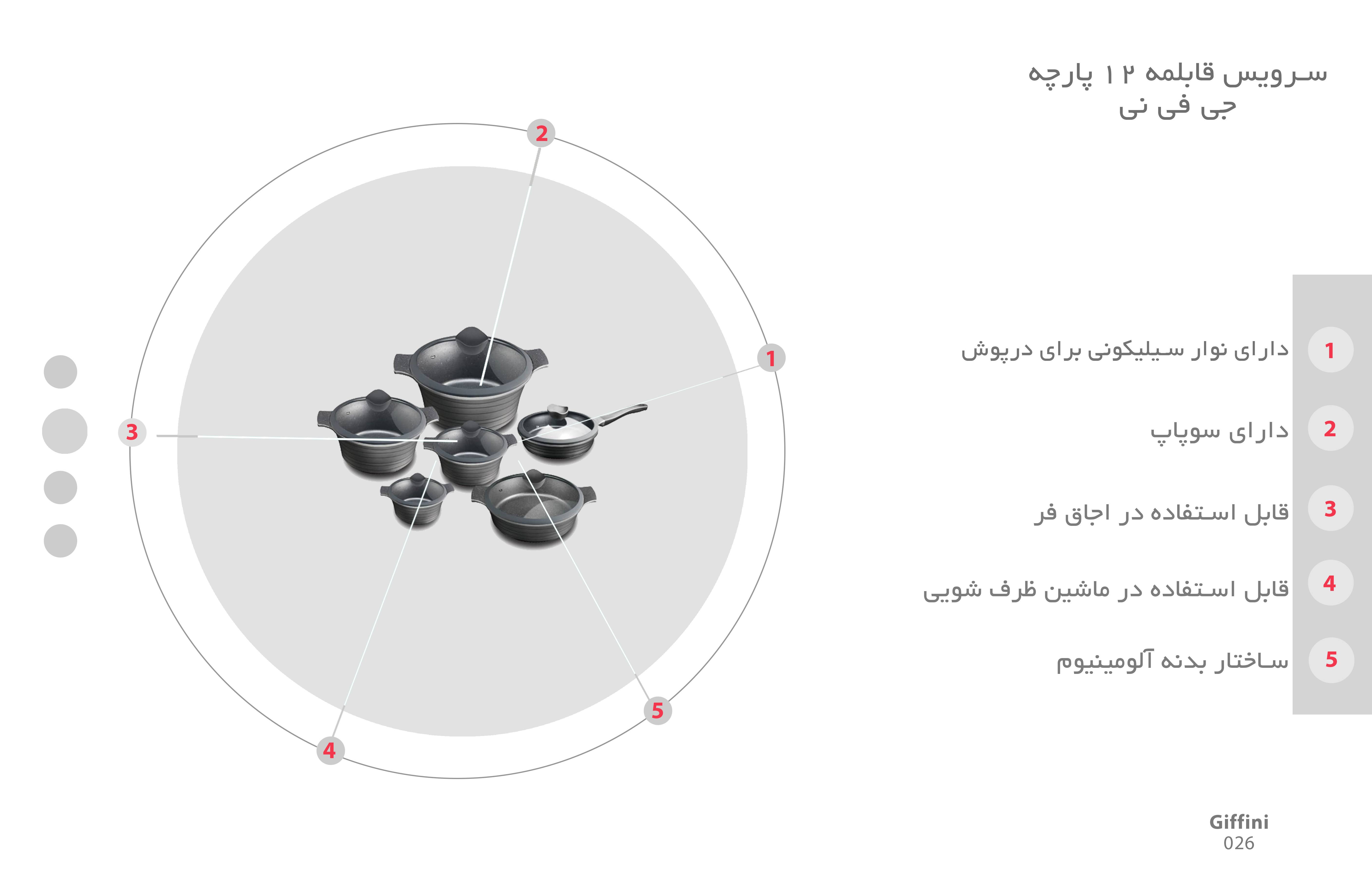 سرویس قابلمه ۱۲ پارچه
جی فی نی

2

1

3

5

4

1 دارای نوار سیلیکونی برای درپوش

2 دارای سوپاپ

3 قابل استفاده در اجاق فر

4 قابل استفاده در ماشین ظرف شویی

5 ساختار بدنه آلومینیوم

Giffini
026